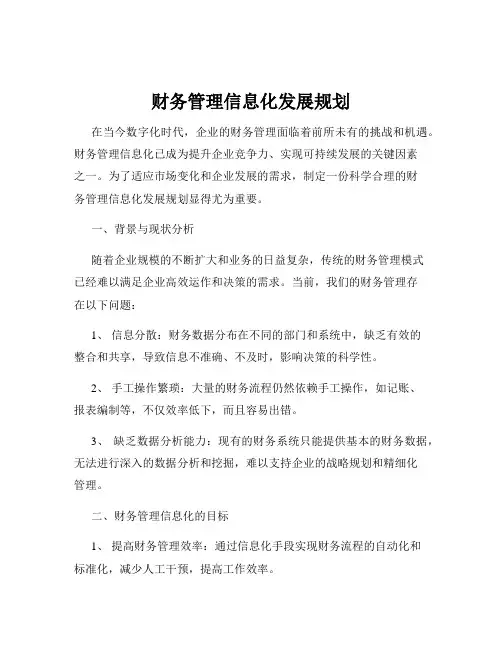 财务管理信息化发展规划

在当今数字化时代，企业的财务管理面临着前所未有的挑战和机遇。财务管理信息化已成为提升企业竞争力、实现可持续发展的关键因素之一。为了适应市场变化和企业发展的需求，制定一份科学合理的财务管理信息化发展规划显得尤为重要。

一、背景与现状分析

随着企业规模的不断扩大和业务的日益复杂，传统的财务管理模式已经难以满足企业高效运作和决策的需求。当前，我们的财务管理存在以下问题：

1、 信息分散：财务数据分布在不同的部门和系统中，缺乏有效的整合和共享，导致信息不准确、不及时，影响决策的科学性。

2、 手工操作繁琐：大量的财务流程仍然依赖手工操作，如记账、报表编制等，不仅效率低下，而且容易出错。

3、 缺乏数据分析能力：现有的财务系统只能提供基本的财务数据，无法进行深入的数据分析和挖掘，难以支持企业的战略规划和精细化管理。

二、财务管理信息化的目标

1、 提高财务管理效率：通过信息化手段实现财务流程的自动化和标准化，减少人工干预，提高工作效率。